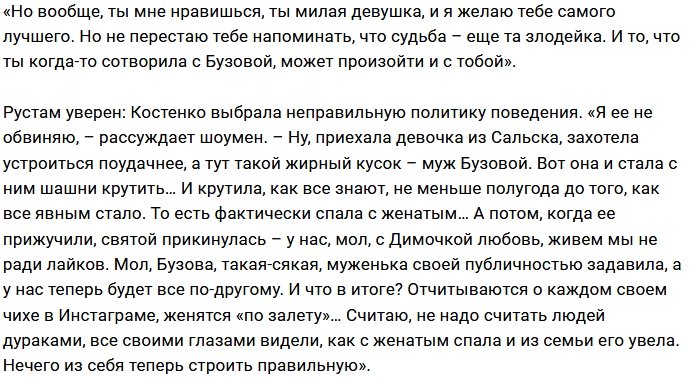 «Но вообще, ты мне нравишься, ты милая девушка, и я желаю тебе самого лучшего. Но не перестаю тебе напоминать, что судьба – еще та злодейка. И то, что ты когда-то сотворила с Бузовой, может произойти и с тобой».

Рустам уверен: Костенко выбрала неправильную политику поведения. «Я ее не обвиняю, – рассуждает шоумен. – Ну, приехала девочка из Сальска, захотела устроиться поудачнее, а тут такой жирный кусок – муж Бузовой. Вот она и стала с ним шашни крутить… И крутила, как все знают, не меньше полугода до того, как все явным стало. То есть фактически спала с женатым… А потом, когда ее прижучили, святой прикинулась – у нас, мол, с Димочкой любовь, живем мы не ради лайков. Мол, Бузова, такая-сякая, муженька своей публичностью задавила, а у нас теперь будет все по-другому. И что в итоге? Отчитываются о каждом своем чихе в Инстаграме, женятся «по залету»… Считаю, не надо считать людей дураками, все своими глазами видели, как с женатым спала и из семьи его увела. Нечего из себя теперь строить правильную».